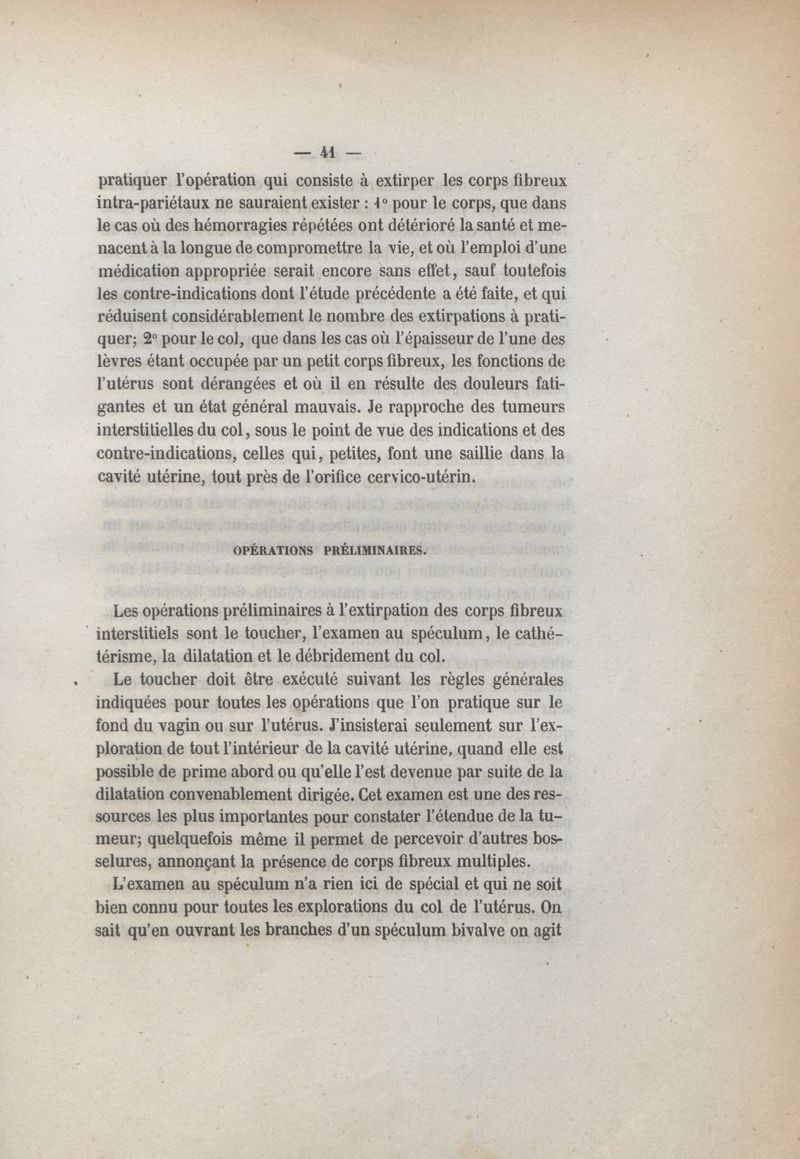 — 41 —

pratiquer l'opération qui consiste à extirper les corps fibreux intra-pariétaux ne sauraient exister : 1° pour le corps, que dans le cas où des hémorragies répétées ont détérioré la santé et menacent à la longue de compromettre la vie, et où l'emploi d'une médication appropriée serait encore sans effet, sauf toutefois les contre-indications dont l'étude précédente a été faite, et qui réduisent considérablement le nombre des extirpations à pratiquer; 2° pour le col, que dans les cas où l'épaisseur de l'une des lèvres étant occupée par un petit corps fibreux, les fonctions de l'utérus sont dérangées et où il en résulte des douleurs fatigantes et un état général mauvais. Je rapproche des tumeurs interstitielles du col, sous le point de vue des indications et des contre-indications, celles qui, petites, font une saillie dans la cavité utérine, tout près de l'orifice cervico-utérin.

OPÉRATIONS PRÉLIMINAIRES.

Les opérations préliminaires à l'extirpation des corps fibreux interstitiels sont le toucher, l'examen au spéculum, le cathétérisme, la dilatation et le débridement du col.

Le toucher doit être exécuté suivant les règles générales indiquées pour toutes les opérations que l'on pratique sur le fond du vagin ou sur l'utérus. J'insisterai seulement sur l'exploration de tout l'intérieur de la cavité utérine, quand elle est possible de prime abord ou qu'elle l'est devenue par suite de la dilatation convenablement dirigée. Cet examen est une des ressources les plus importantes pour constater l'étendue de la tumeur; quelquefois même il permet de percevoir d'autres bosselures, annonçant la présence de corps fibreux multiples.

L'examen au spéculum n'a rien ici de spécial et qui ne soit bien connu pour toutes les explorations du col de l'utérus. On sait qu'en ouvrant les branches d'un spéculum bivalve on agit